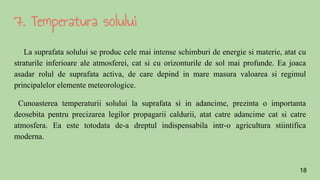 7. Temperatura solului

La suprafata solului se produc cele mai intense schimburi de energie si materie, atat cu straturile inferioare ale atmosferei, cat si cu orizonturile de sol mai profunde. Ea joaca asadar rolul de suprafata activa, de care depind in mare masura valoarea si regimul principalelor elemente meteorologice.

Cunoasterea temperaturii solului la suprafata si in adancime, prezinta o importanta deosebita pentru precizarea legilor propagarii caldurii, atat catre adancime cat si catre atmosfera. Ea este totodata de-a dreptul indispensabila intr-o agricultura stiintifica moderna.

18